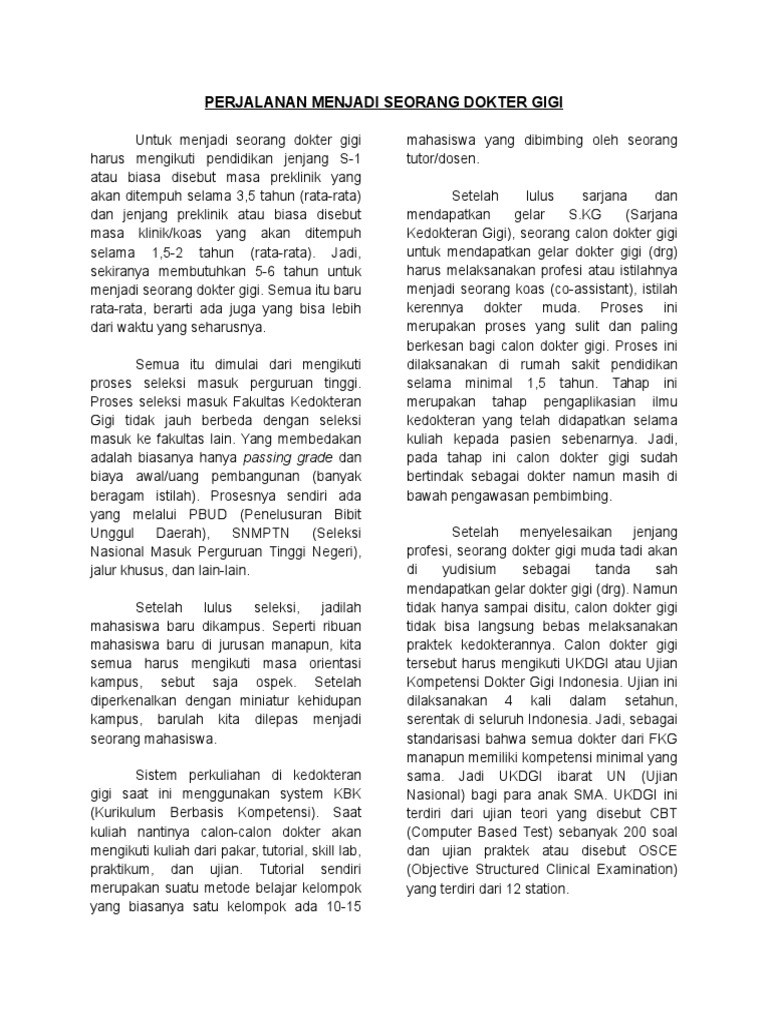 PERJALANAN MENJADI SEORANG DOKTER GIGI

Untuk menjadi seorang dokter gigi harus mengikuti pendidikan jenjang S-1 atau biasa disebut masa preklinik yang akan ditempuh selama 3,5 tahun (rata-rata) dan jenjang preklinik atau biasa disebut masa klinik/koas yang akan ditempuh selama 1,5-2 tahun (rata-rata). Jadi, sekiranya membutuhkan 5-6 tahun untuk menjadi seorang dokter gigi. Semua itu baru rata-rata, berarti ada juga yang bisa lebih dari waktu yang seharusnya.

Semua itu dimulai dari mengikuti proses seleksi masuk perguruan tinggi. Proses seleksi masuk Fakultas Kedokteran Gigi tidak jauh berbeda dengan seleksi masuk ke fakultas lain. Yang membedakan adalah biasanya hanya passing grade dan biaya awal/uang pembangunan (banyak beragam istilah). Prosesnya sendiri ada yang melalui PBUD (Penelusuran Bibit Unggul Daerah), SNMPTN (Seleksi Nasional Masuk Perguruan Tinggi Negeri), jalur khusus, dan lain-lain.

Setelah lulus seleksi, jadilah mahasiswa baru dikampus. Seperti ribuan mahasiswa baru di jurusan manapun, kita semua harus mengikuti masa orientasi kampus, sebut saja ospek. Setelah diperkenalkan dengan miniatur kehidupan kampus, barulah kita dilepas menjadi seorang mahasiswa.

Sistem perkuliahan di kedokteran gigi saat ini menggunakan system KBK (Kurikulum Berbasis Kompetensi). Saat kuliah nantinya calon-calon dokter akan mengikuti kuliah dari pakar, tutorial, skill lab, praktikum, dan ujian. Tutorial sendiri merupakan suatu metode belajar kelompok yang biasanya satu kelompok ada 10-15 mahasiswa yang dibimbing oleh seorang tutor/dosen.

Setelah lulus sarjana dan mendapatkan gelar S.KG (Sarjana Kedokteran Gigi), seorang calon dokter gigi untuk mendapatkan gelar dokter gigi (drg) harus melaksanakan profesi atau istilahnya menjadi seorang koas (co-assistant), istilah kerennya dokter muda. Proses ini merupakan proses yang sulit dan paling berkesan bagi calon dokter gigi. Proses ini dilaksanakan di rumah sakit pendidikan selama minimal 1,5 tahun. Tahap ini merupakan tahap pengaplikasian ilmu kedokteran yang telah didapatkan selama kuliah kepada pasien sebenarnya. Jadi, pada tahap ini calon dokter gigi sudah bertindak sebagai dokter namun masih di bawah pengawasan pembimbing.

Setelah menyelesaikan jenjang profesi, seorang dokter gigi muda tadi akan di yudisium sebagai tanda sah mendapatkan gelar dokter gigi (drg). Namun tidak hanya sampai disitu, calon dokter gigi tidak bisa langsung bebas melaksanakan praktek kedokterannya. Calon dokter gigi tersebut harus mengikuti UKDGI atau Ujian Kompetensi Dokter Gigi Indonesia. Ujian ini dilaksanakan 4 kali dalam setahun, serentak di seluruh Indonesia. Jadi, sebagai standarisasi bahwa semua dokter dari FKG manapun memiliki kompetensi minimal yang sama. Jadi UKDGI ibarat UN (Ujian Nasional) bagi para anak SMA. UKDGI ini terdiri dari ujian teori yang disebut CBT (Computer Based Test) sebanyak 200 soal dan ujian praktek atau disebut OSCE (Objective Structured Clinical Examination) yang terdiri dari 12 station.